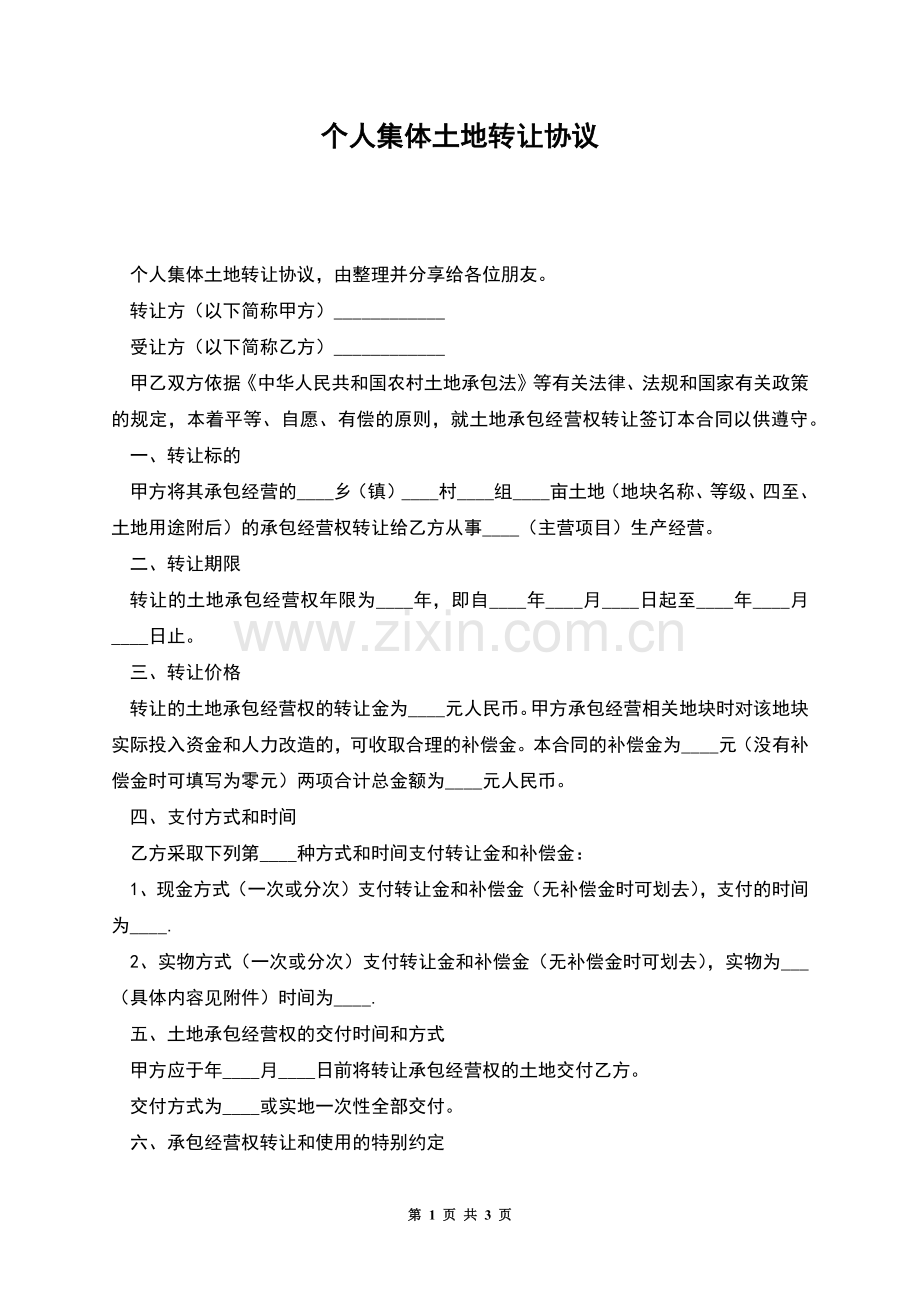 个人集体土地转让协议

个人集体土地转让协议，由整理并分享给各位朋友。

转让方（以下简称甲方）____________

受让方（以下简称乙方）____________

甲乙双方依据《中华人民共和国农村土地承包法》等有关法律、法规和国家有关政策的规定，本着平等、自愿、有偿的原则，就土地承包经营权转让签订本合同以供遵守。

一、转让标的

甲方将其承包经营的____乡（镇）____村____组____亩土地（地块名称、等级、四至、土地用途附后）的承包经营权转让给乙方从事____（主营项目）生产经营。

二、转让期限

转让的土地承包经营权年限为____年，即自____年____月____日起至____年____月____日止。

www.zixin.com.cn

三、转让价格

转让的土地承包经营权的转让金为____元人民币。甲方承包经营相关地块时对该地块实际投入资金和人力改造的，可收取合理的补偿金。本合同的补偿金为____元（没有补偿金时可填写为零元）两项合计总金额为____元人民币。

四、支付方式和时间

乙方采取下列第____种方式和时间支付转让金和补偿金：

1、现金方式（一次或分次）支付转让金和补偿金（无补偿金时可划去），支付的时间为____.

2、实物方式（一次或分次）支付转让金和补偿金（无补偿金时可划去），实物为___（具体内容见附件）时间为____.

五、土地承包经营权的交付时间和方式

甲方应于年____月____日前将转让承包经营权的土地交付乙方。

交付方式为____或实地一次性全部交付。

六、承包经营权转让和使用的特别约定

第 1 页 共 3 页